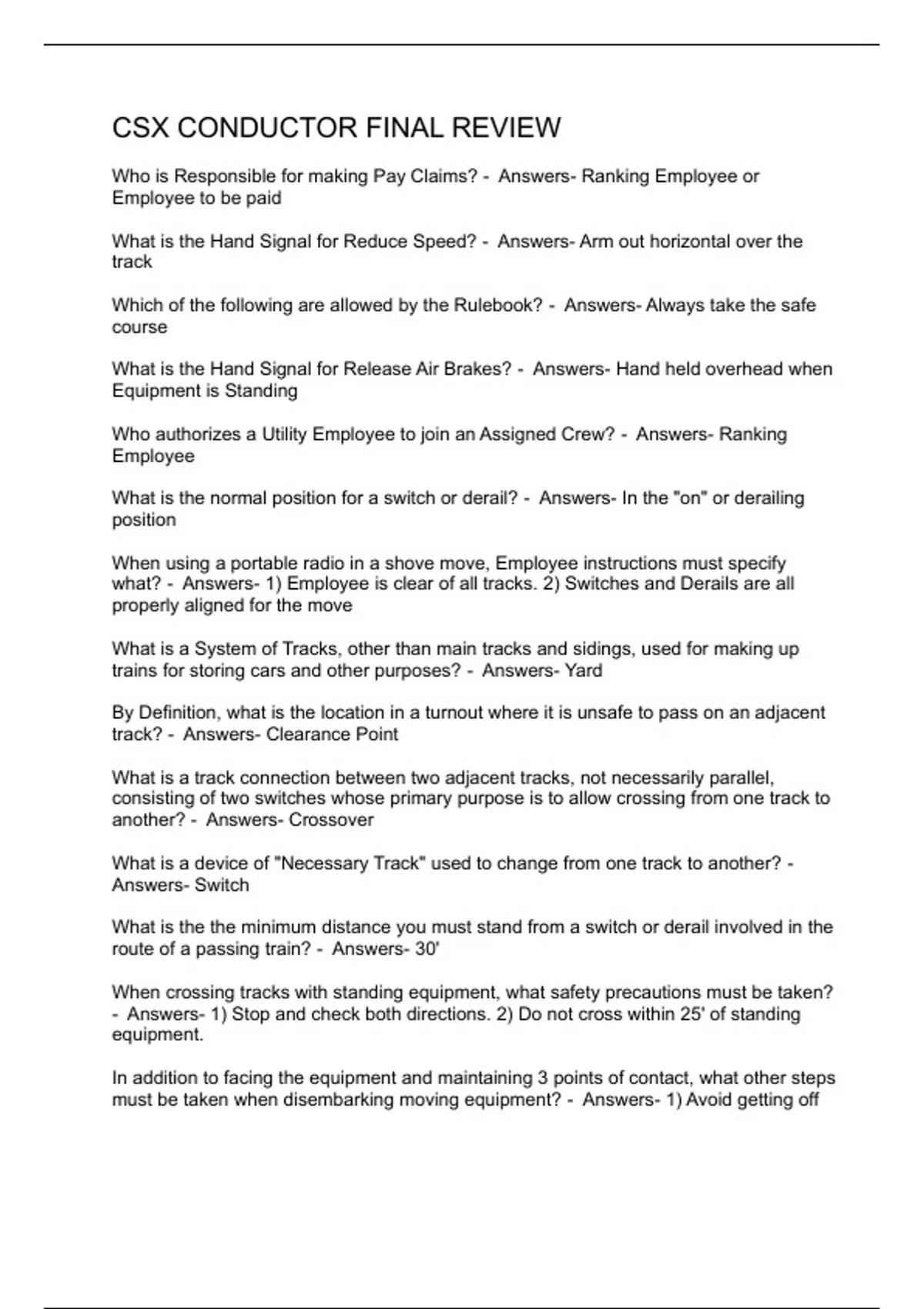 CSX CONDUCTOR FINAL REVIEW

Who is Responsible for making Pay Claims? - Answers- Ranking Employee or Employee to be paid

What is the Hand Signal for Reduce Speed? - Answers- Arm out horizontal over the track

Which of the following are allowed by the Rulebook? - Answers- Always take the safe course

What is the Hand Signal for Release Air Brakes? - Answers- Hand held overhead when Equipment is Standing

Who authorizes a Utility Employee to join an Assigned Crew? - Answers- Ranking Employee

What is the normal position for a switch or derail? - Answers- In the "on" or derailing position

When using a portable radio in a shove move, Employee instructions must specify what? - Answers- 1) Employee is clear of all tracks. 2) Switches and Derails are all properly aligned for the move

What is a System of Tracks, other than main tracks and sidings, used for making up trains for storing cars and other purposes? - Answers- Yard

By Definition, what is the location in a turnout where it is unsafe to pass on an adjacent track? - Answers- Clearance Point

What is a track connection between two adjacent tracks, not necessarily parallel, consisting of two switches whose primary purpose is to allow crossing from one track to another? - Answers- Crossover

What is a device of "Necessary Track" used to change from one track to another? - Answers- Switch

What is the the minimum distance you must stand from a switch or derail involved in the route of a passing train? - Answers- 30'

When crossing tracks with standing equipment, what safety precautions must be taken? - Answers- 1) Stop and check both directions. 2) Do not cross within 25' of standing equipment.

In addition to facing the equipment and maintaining 3 points of contact, what other steps must be taken when disembarking moving equipment? - Answers- 1) Avoid getting off